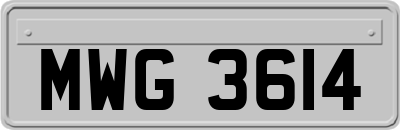 MWG 3614